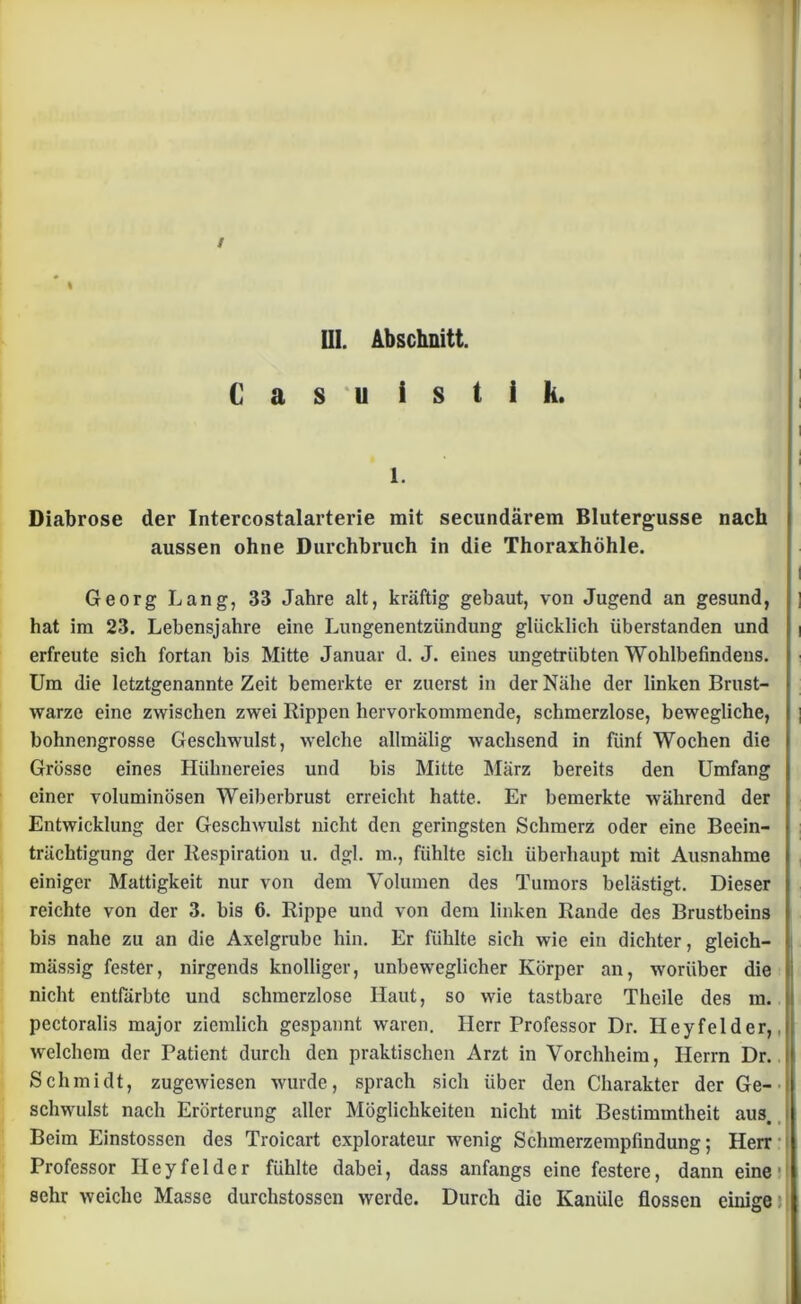 III. Abschnitt.

Casuistik.

1.

Diabrose der Intercostalarterie mit secundärem Blutergusse nach aussen ohne Durchbruch in die Thoraxhöhle.

Georg Lang, 33 Jahre alt, kräftig gebaut, von Jugend an gesund, hat im 23. Lebensjahre eine Lungenentzündung glücklich überstanden und erfreute sich fortan bis Mitte Januar d. J. eines ungetrübten Wohlbefindens. Um die letztgenannte Zeit bemerkte er zuerst in der Nähe der linken Brustwarze eine zwischen zwei Rippen hervorkommende, schmerzlose, bewegliche, bohnengrosse Geschwulst, welche allmälig wachsend in fünf Wochen die Grösse eines Hühnereies und bis Mitte März bereits den Umfang einer voluminösen Weiberbrust erreicht hatte. Er bemerkte während der Entwicklung der Geschwulst nicht den geringsten Schmerz oder eine Beeinträchtigung der Respiration u. dgl. m., fühlte sich überhaupt mit Ausnahme einiger Mattigkeit nur von dem Volumen des Tumors belästigt. Dieser reichte von der 3. bis 6. Rippe und von dem linken Rande des Brustbeins bis nahe zu an die Axelgrube hin. Er fühlte sich wie ein dichter, gleichmässig fester, nirgends knolliger, unbeweglicher Körper an, worüber die nicht entfärbte und schmerzlose Haut, so wie tastbare Theile des m. pectoralis major ziemlich gespannt waren. Herr Professor Dr. Heyfelder, welchem der Patient durch den praktischen Arzt in Vorchheim, Herrn Dr. Schmidt, zugewiesen wurde, sprach sich über den Charakter der Geschwulst nach Erörterung aller Möglichkeiten nicht mit Bestimmtheit aus. Beim Einstossen des Troicart explorateur wenig Schmerzempfindung; Herr Professor Heyfelder fühlte dabei, dass anfangs eine festere, dann eine sehr weiche Masse durchstossen werde. Durch die Kanüle flossen einige